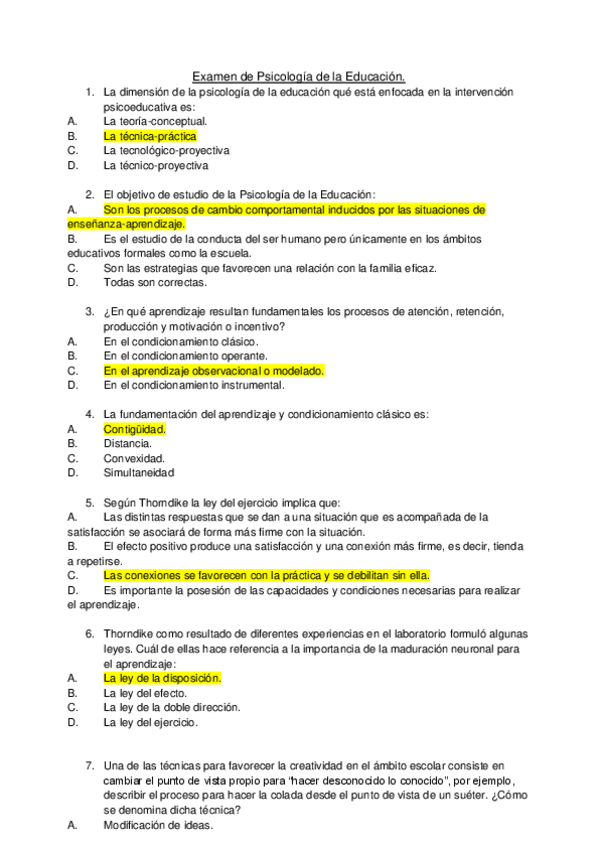 Examen de Psicología de la Educación.

1. La dimensión de la psicología de la educación qué está enfocada en la intervención psicoeducativa es:
A. La teoría-conceptual.
B. La técnica-práctica
C. La tecnológico-proyectiva
D. La técnico-proyectiva

2. El objetivo de estudio de la Psicología de la Educación:
A. Son los procesos de cambio comportamental inducidos por las situaciones de enseñanza-aprendizaje.
B. Es el estudio de la conducta del ser humano pero únicamente en los ámbitos educativos formales como la escuela.
C. Son las estrategias que favorecen una relación con la familia eficaz.
D. Todas son correctas.

3. ¿En qué aprendizaje resultan fundamentales los procesos de atención, retención, producción y motivación o incentivo?
A. En el condicionamiento clásico.
B. En el condicionamiento operante.
C. En el aprendizaje observacional o modelado.
D. En el condicionamiento instrumental.

4. La fundamentación del aprendizaje y condicionamiento clásico es:
A. Contigüidad.
B. Distancia.
C. Convexidad.
D. Simultaneidad

5. Según Thorndike la ley del ejercicio implica que:
A. Las distintas respuestas que se dan a una situación que es acompañada de la satisfacción se asociará de forma más firme con la situación.
B. El efecto positivo produce una satisfacción y una conexión más firme, es decir, tienda a repetirse.
C. Las conexiones se favorecen con la práctica y se debilitan sin ella.
D. Es importante la posesión de las capacidades y condiciones necesarias para realizar el aprendizaje.

6. Thorndike como resultado de diferentes experiencias en el laboratorio formuló algunas leyes. Cuál de ellas hace referencia a la importancia de la maduración neuronal para el aprendizaje:
A. La ley de la disposición.
B. La ley del efecto.
C. La ley de la doble dirección.
D. La ley del ejercicio.

7. Una de las técnicas para favorecer la creatividad en el ámbito escolar consiste en cambiar el punto de vista propio para "hacer desconocido lo conocido", por ejemplo, describir el proceso para hacer la colada desde el punto de vista de un suéter. ¿Cómo se denomina dicha técnica?
A. Modificación de ideas.